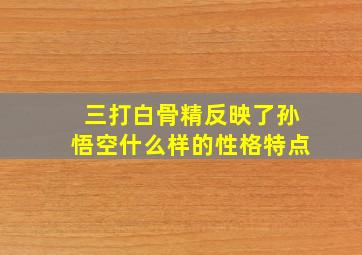 三打白骨精反映了孙悟空什么样的性格特点